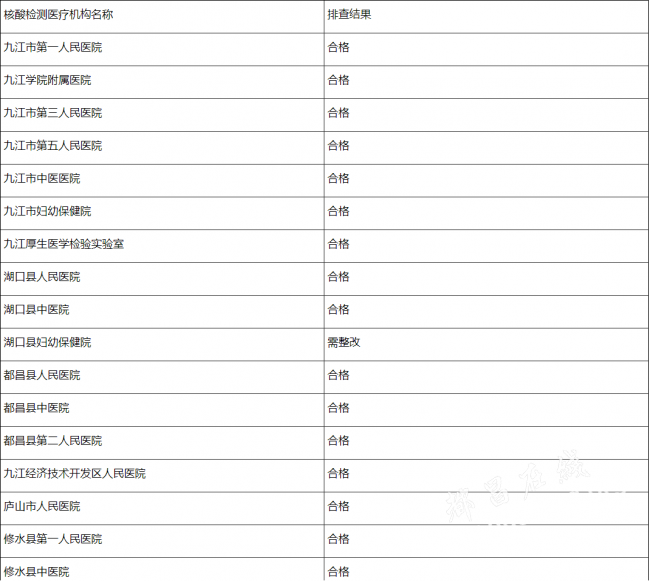 | 核酸检测医疗机构名称 | 排查结果 |
|---|---|
| 九江市第一人民医院 | 合格 |
| 九江学院附属医院 | 合格 |
| 九江市第三人民医院 | 合格 |
| 九江市第五人民医院 | 合格 |
| 九江市中医医院 | 合格 |
| 九江市妇幼保健院 | 合格 |
| 九江厚生医学检验实验室 | 合格 |
| 湖口县人民医院 | 合格 |
| 湖口县中医院 | 合格 |
| 湖口县妇幼保健院 | 需整改 |
| 都昌县人民医院 | 合格 |
| 都昌县中医院 | 合格 |
| 都昌县第二人民医院 | 合格 |
| 九江经济技术开发区人民医院 | 合格 |
| 庐山市人民医院 | 合格 |
| 修水县第一人民医院 | 合格 |
| 修水县中医院 | 合格 |

都昌在线